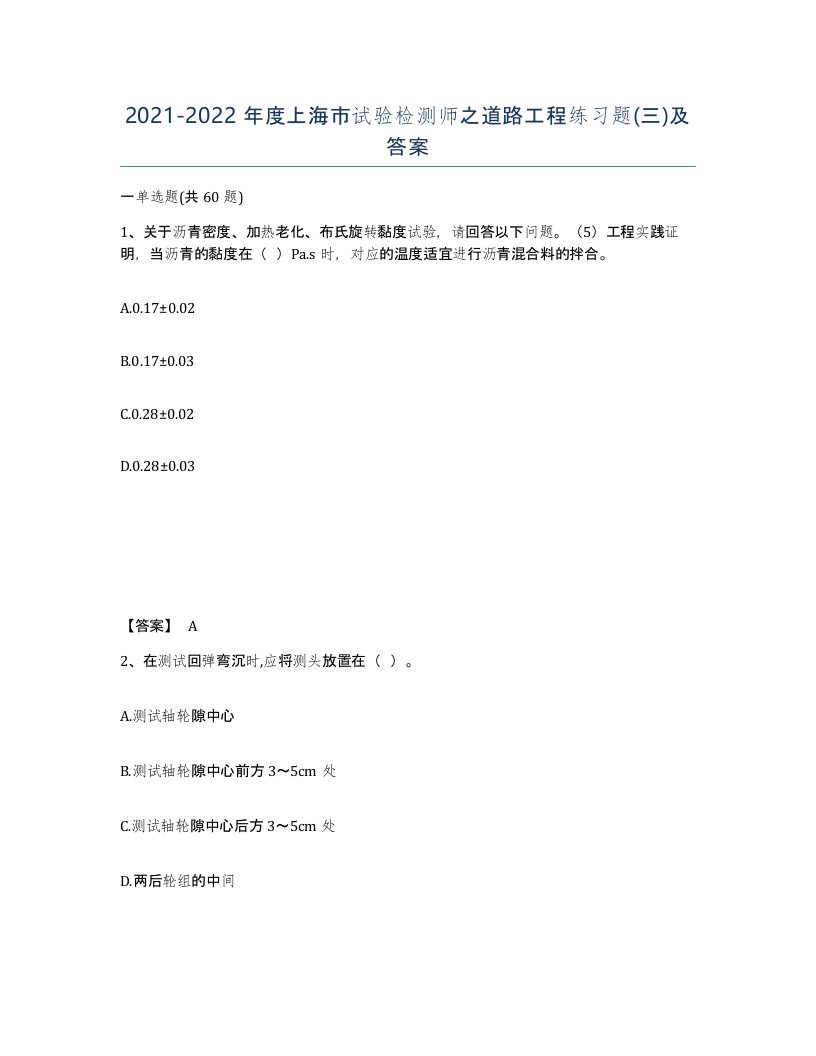 2021-2022 年度上海市试验检测师之道路工程练习题(三)及答案

一单选题(共 60 题)

1、关于沥青密度、加热老化、布氏旋转黏度试验，请回答以下问题。（5）工程实践证明，当沥青的黏度在（ ）Pa.s 时，对应的温度适宜进行沥青混合料的拌合。

A.0.17±0.02

B.0.17±0.03

C.0.28±0.02

D.0.28±0.03

【答案】 A

2、在测试回弹弯沉时,应将测头放置在（ ）。

A.测试轴轮隙中心

B.测试轴轮隙中心前方 3～5cm 处

C.测试轴轮隙中心后方 3～5cm 处

D.两后轮组的中间